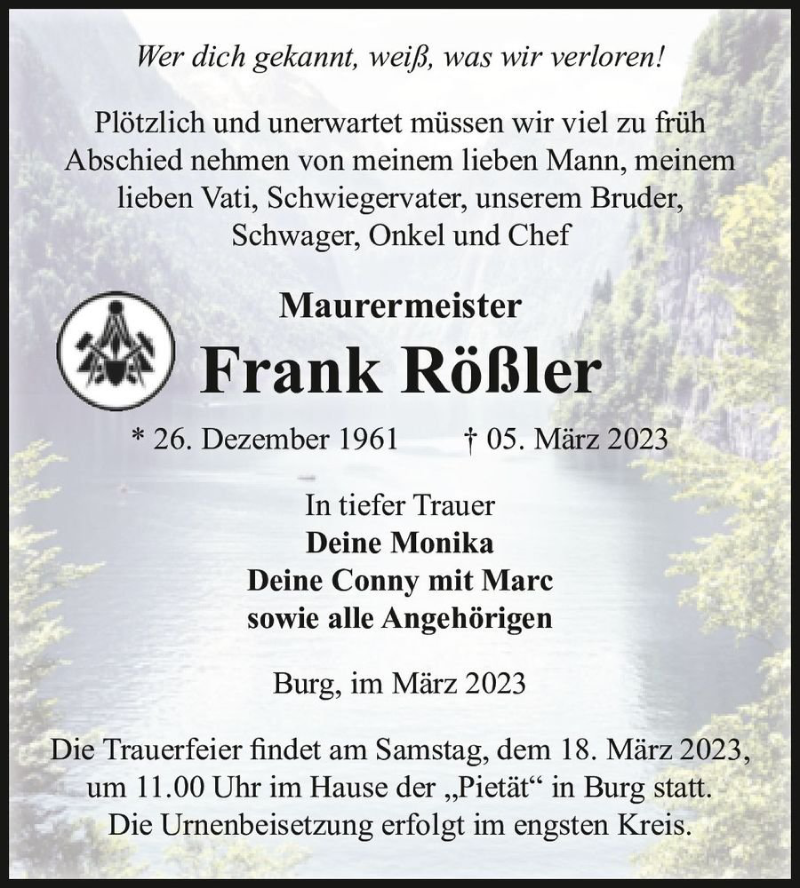 Wer dich gekannt, weiß, was wir verloren!

Plötzlich und unerwartet müssen wir viel zu früh Abschied nehmen von meinem lieben Mann, meinem lieben Vati, Schwiegervater, unserem Bruder, Schwager, Onkel und Chef

Maurermeister
Frank Rößler

* 26. Dezember 1961 † 05. März 2023

In tiefer Trauer
Deine Monika
Deine Conny mit Marc
sowie alle Angehörigen

Burg, im März 2023

Die Trauerfeier findet am Samstag, dem 18. März 2023, um 11.00 Uhr im Hause der „Pietät“ in Burg statt. Die Urnenbeisetzung erfolgt im engsten Kreis.